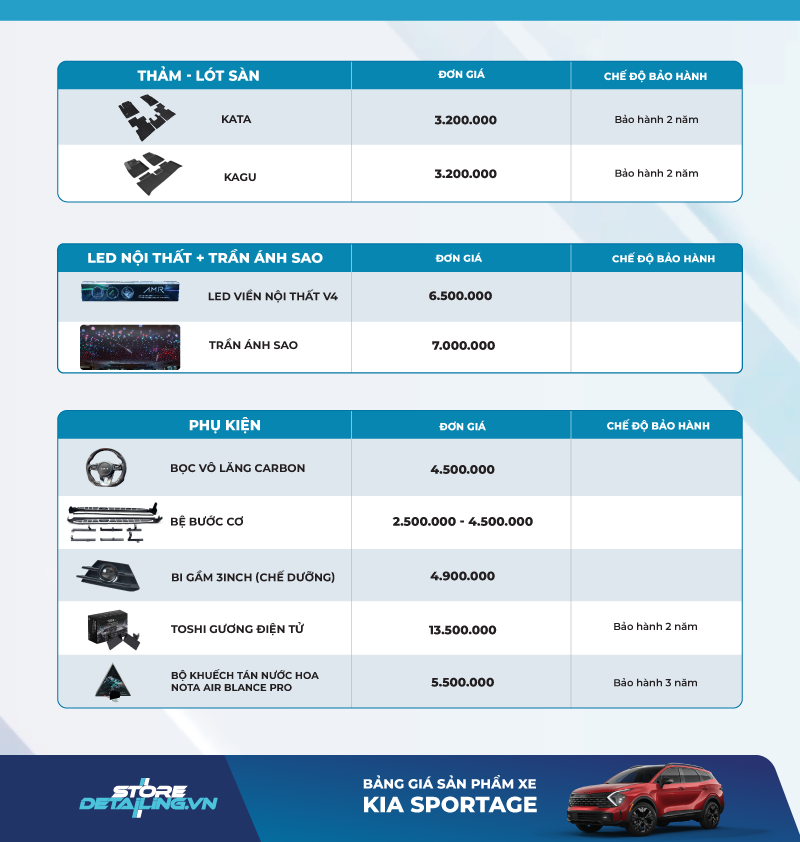 | THẢM - LÓT SÀN | ĐƠN GIÁ | CHẾ ĐỘ BẢO HÀNH |
|---|---|---|
| KATA | 3.200.000 | Bảo hành 2 năm |
| KAGU | 3.200.000 | Bảo hành 2 năm |

| LED NỘI THẤT + TRẦN ÁNH SAO | ĐƠN GIÁ | CHẾ ĐỘ BẢO HÀNH |
|---|---|---|
| LED VIỀN NỘI THẤT V4 | 6.500.000 | |
| TRẦN ÁNH SAO | 7.000.000 | |

| PHỤ KIỆN | ĐƠN GIÁ | CHẾ ĐỘ BẢO HÀNH |
|---|---|---|
| BỌC VÔ LĂNG CARBON | 4.500.000 | |
| BỆ BƯỚC CƠ | 2.500.000 - 4.500.000 | |
| BI GẦM 3INCH (CHẾ DƯỠNG) | 4.900.000 | |
| TOSHI GƯƠNG ĐIỆN TỬ | 13.500.000 | Bảo hành 2 năm |
| BỘ KHUẾCH TÁN NƯỚC HOA NOTA AIR BLANCE PRO | 5.500.000 | Bảo hành 3 năm |

STORE DETAILING.VN

BẢNG GIÁ SẢN PHẨM XE
KIA SPORTAGE